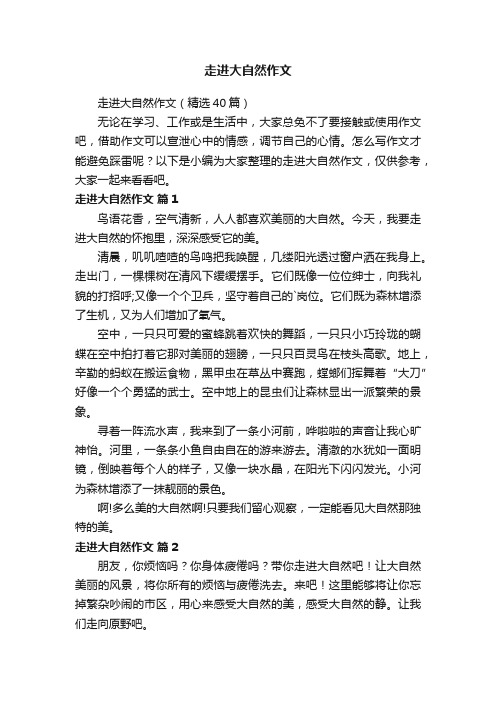 走进大自然作文

走进大自然作文（精选40篇）

无论在学习、工作或是生活中，大家总免不了要接触或使用作文吧，借助作文可以宣泄心中的情感，调节自己的心情。怎么写作文才能避免踩雷呢？以下是小编为大家整理的走进大自然作文，仅供参考，大家一起来看看吧。

走进大自然作文 篇1

鸟语花香，空气清新，人人都喜欢美丽的大自然。今天，我要走进大自然的怀抱里，深深感受它的美。

清晨，叽叽喳喳的鸟鸣把我唤醒，几缕阳光透过窗户洒在我身上。走出门，一棵棵树在清风下缓缓摆手。它们既像一位位绅士，向我礼貌的打招呼;又像一个个卫兵，坚守着自己的`岗位。它们既为森林增添了生机，又为人们增加了氧气。

空中，一只只可爱的蜜蜂跳着欢快的舞蹈，一只只小巧玲珑的蝴蝶在空中拍打着它那对美丽的翅膀，一只只百灵鸟在枝头高歌。地上，辛勤的蚂蚁在搬运食物，黑甲虫在草丛中赛跑，螳螂们挥舞着“大刀”好像一个个勇猛的武士。空中地上的昆虫们让森林显出一派繁荣的景象。

寻着一阵流水声，我来到了一条小河前，哗啦啦的声音让我心旷神怡。河里，一条条小鱼自由自在的游来游去。清澈的水犹如一面明镜，倒映着每个人的样子，又像一块水晶，在阳光下闪闪发光。小河为森林增添了一抹靓丽的景色。

啊!多么美的大自然啊!只要我们留心观察，一定能看见大自然那独特的美。

走进大自然作文 篇2

朋友，你烦恼吗？你身体疲倦吗？带你走进大自然吧！让大自然美丽的风景，将你所有的烦恼与疲倦洗去。来吧！这里能够将让你忘掉繁杂吵闹的市区，用心来感受大自然的美，感受大自然的静。让我们走向原野吧。